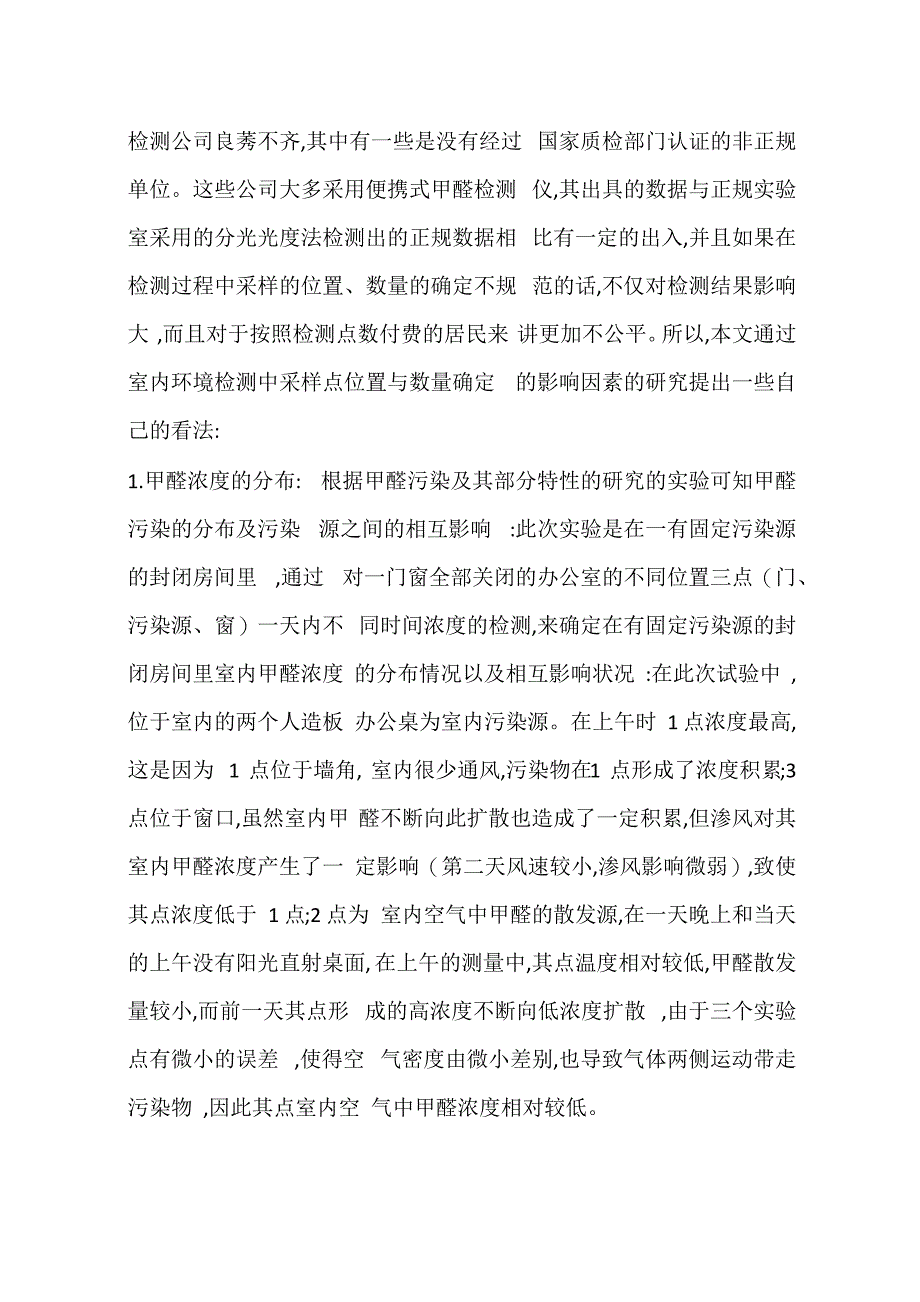 检测公司良莠不齐,其中有一些是没有经过 国家质检部门认证的非正规单位。这些公司大多采用便携式甲醛检测 仪,其出具的数据与正规实验室采用的分光光度法检测出的正规数据相 比有一定的出入,并且如果在检测过程中采样的位置、数量的确定不规 范的话,不仅对检测结果影响大 ,而且对于按照检测点数付费的居民来 讲更加不公平。所以,本文通过室内环境检测中采样点位置与数量确定 的影响因素的研究提出一些自己的看法:

1.甲醛浓度的分布: 根据甲醛污染及其部分特性的研究的实验可知甲醛污染的分布及污染 源之间的相互影响 :此次实验是在一有固定污染源的封闭房间里 ,通过 对一门窗全部关闭的办公室的不同位置三点（门、污染源、窗）一天内不 同时间浓度的检测,来确定在有固定污染源的封闭房间里室内甲醛浓度 的分布情况以及相互影响状况 :在此次试验中 ,位于室内的两个人造板 办公桌为室内污染源。在上午时 1 点浓度最高,这是因为 1 点位于墙角, 室内很少通风,污染物在1 点形成了浓度积累;3 点位于窗口,虽然室内甲 醛不断向此扩散也造成了一定积累,但渗风对其室内甲醛浓度产生了一 定影响（第二天风速较小,渗风影响微弱）,致使其点浓度低于 1 点;2 点为 室内空气中甲醛的散发源,在一天晚上和当天的上午没有阳光直射桌面, 在上午的测量中,其点温度相对较低,甲醛散发量较小,而前一天其点形 成的高浓度不断向低浓度扩散 ,由于三个实验点有微小的误差 ,使得空 气密度由微小差别,也导致气体两侧运动带走污染物 ,因此其点室内空 气中甲醛浓度相对较低。